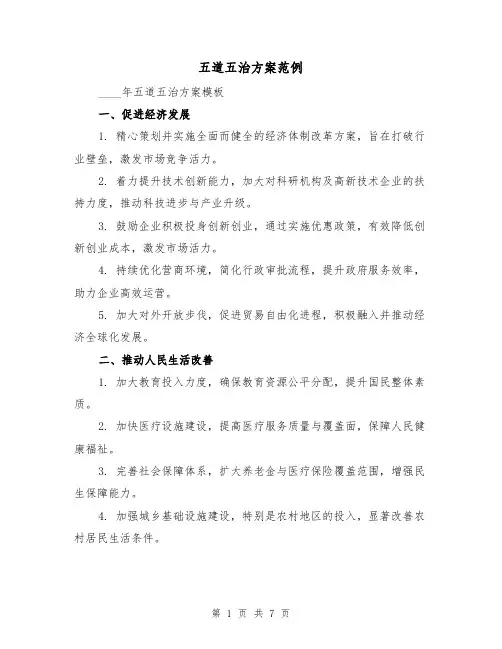 五道五治方案范例

____年五道五治方案模板

一、促进经济发展

1. 精心策划并实施全面而健全的经济体制改革方案，旨在打破行业壁垒，激发市场竞争活力。

2. 着力提升技术创新能力，加大对科研机构及高新技术企业的扶持力度，推动科技进步与产业升级。

3. 鼓励企业积极投身创新创业，通过实施优惠政策，有效降低创新创业成本，激发市场活力。

4. 持续优化营商环境，简化行政审批流程，提升政府服务效率，助力企业高效运营。

5. 加大对外开放步伐，促进贸易自由化进程，积极融入并推动经济全球化发展。

二、推动人民生活改善

1. 加大教育投入力度，确保教育资源公平分配，提升国民整体素质。

2. 加快医疗设施建设，提高医疗服务质量与覆盖面，保障人民健康福祉。

3. 完善社会保障体系，扩大养老金与医疗保险覆盖范围，增强民生保障能力。

4. 加强城乡基础设施建设，特别是农村地区的投入，显著改善农村居民生活条件。

第 1 页 共 7 页